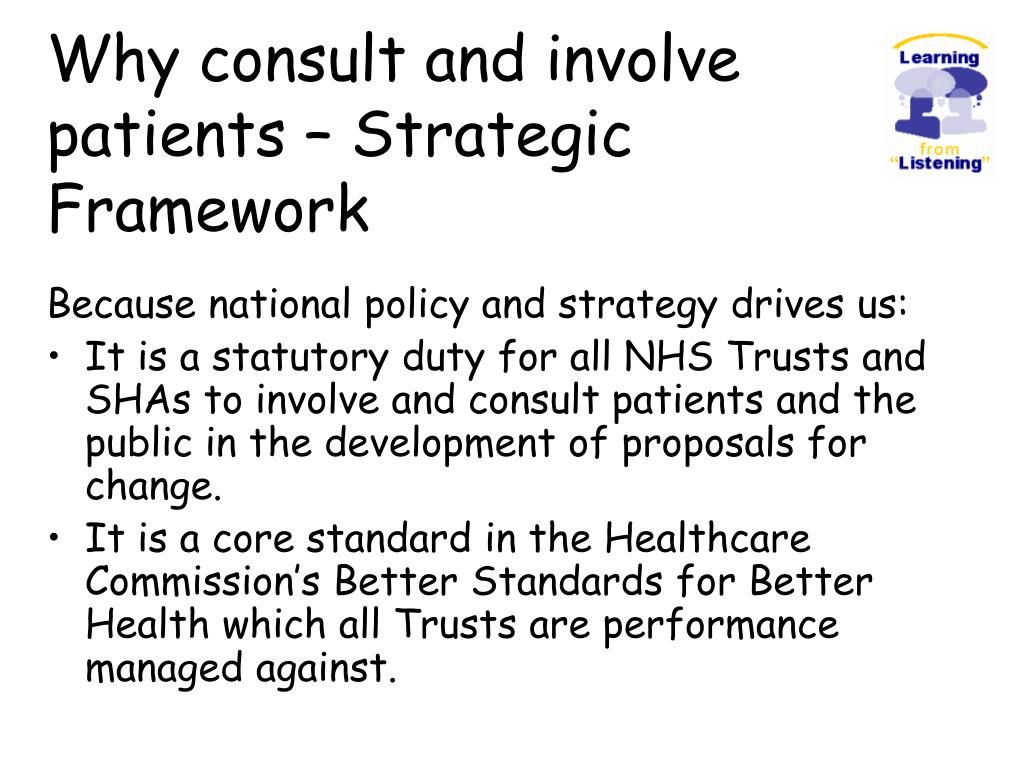 Why consult and involve patients – Strategic Framework

Learning from "Listening"

Because national policy and strategy drives us:
• It is a statutory duty for all NHS Trusts and SHAs to involve and consult patients and the public in the development of proposals for change.
• It is a core standard in the Healthcare Commission's Better Standards for Better Health which all Trusts are performance managed against.